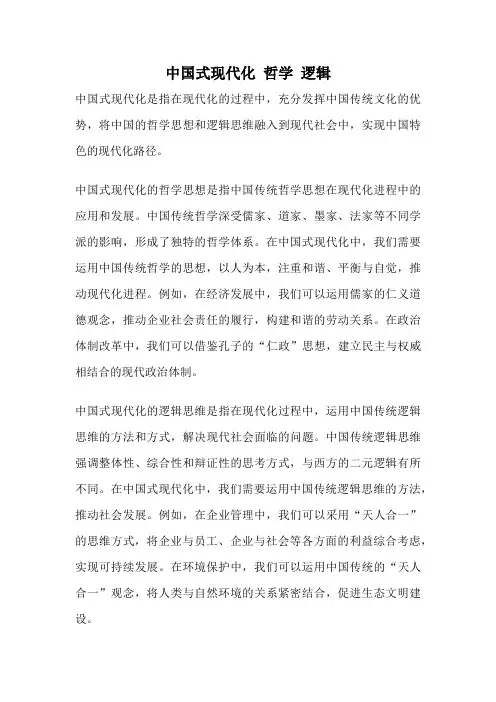 中国式现代化 哲学 逻辑

中国式现代化是指在现代化的过程中，充分发挥中国传统文化的优势，将中国的哲学思想和逻辑思维融入到现代社会中，实现中国特色的现代化路径。

中国式现代化的哲学思想是指中国传统哲学思想在现代化进程中的应用和发展。中国传统哲学深受儒家、道家、墨家、法家等不同学派的影响，形成了独特的哲学体系。在中国式现代化中，我们需要运用中国传统哲学的思想，以人为本，注重和谐、平衡与自觉，推动现代化进程。例如，在经济发展中，我们可以运用儒家的仁义道德观念，推动企业社会责任的履行，构建和谐的劳动关系。在政治体制改革中，我们可以借鉴孔子的“仁政”思想，建立民主与权威相结合的现代政治体制。

中国式现代化的逻辑思维是指在现代化过程中，运用中国传统逻辑思维的方法和方式，解决现代社会面临的问题。中国传统逻辑思维强调整体性、综合性和辩证性的思考方式，与西方的二元逻辑有所不同。在中国式现代化中，我们需要运用中国传统逻辑思维的方法，推动社会发展。例如，在企业管理中，我们可以采用“天人合一”的思维方式，将企业与员工、企业与社会等各方面的利益综合考虑，实现可持续发展。在环境保护中，我们可以运用中国传统的“天人合一”观念，将人类与自然环境的关系紧密结合，促进生态文明建设。